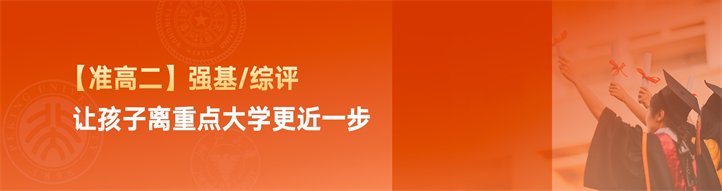 【准高二】强基/综评
让孩子离重点大学更近一步